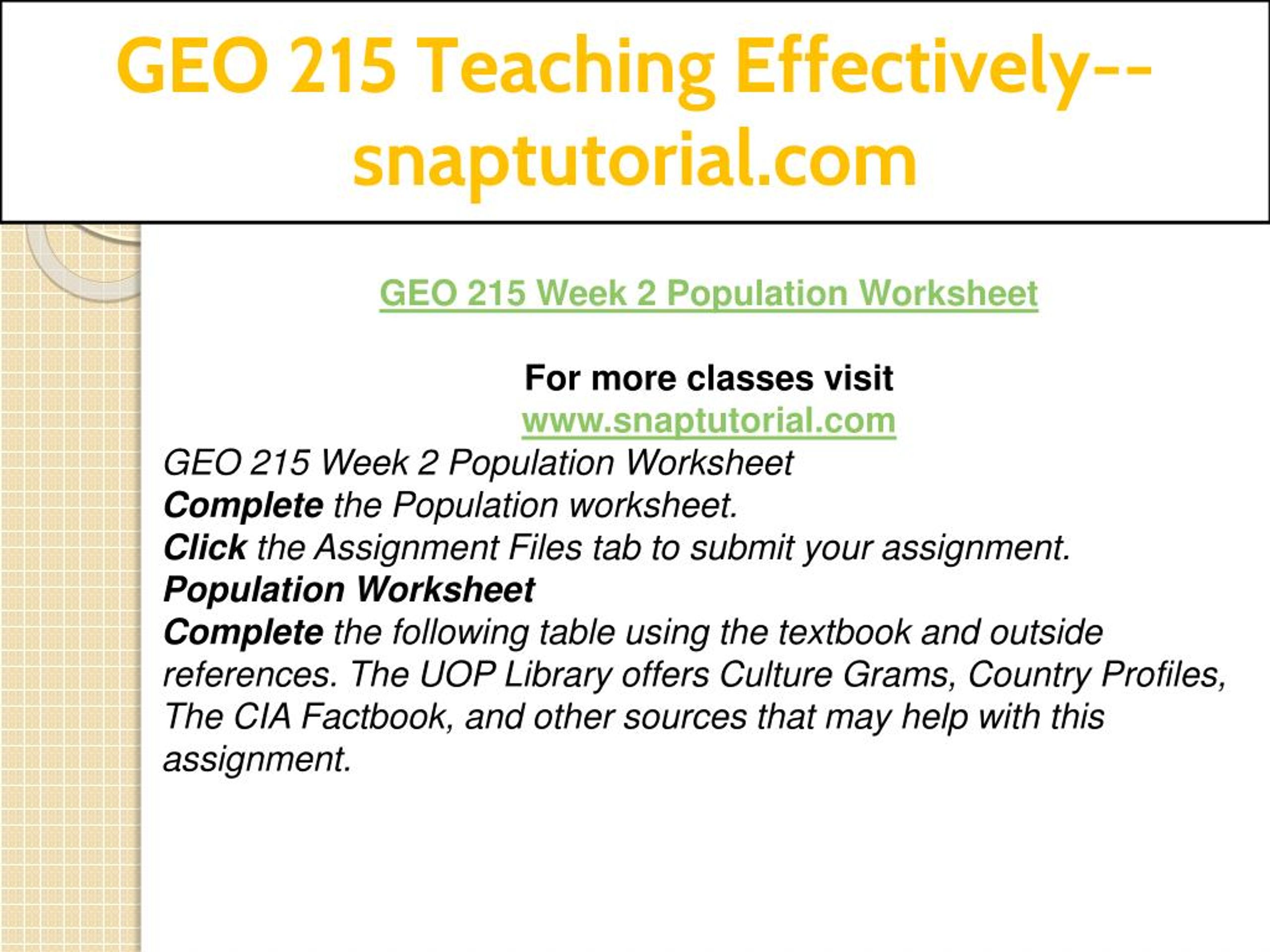 GEO 215 Teaching Effectively--snaptutorial.com

GEO 215 Week 2 Population Worksheet

For more classes visit
www.snaptutorial.com

GEO 215 Week 2 Population Worksheet
Complete the Population worksheet.
Click the Assignment Files tab to submit your assignment.
Population Worksheet
Complete the following table using the textbook and outside references. The UOP Library offers Culture Grams, Country Profiles, The CIA Factbook, and other sources that may help with this assignment.